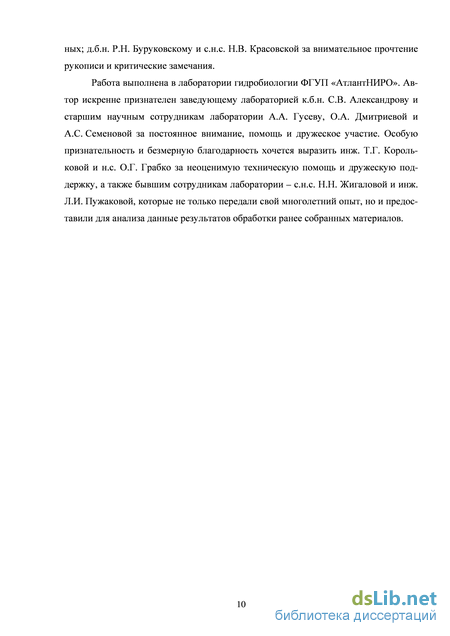 ных; д.б.н. Р.Н. Буруковскому и с.н.с. Н.В. Красовской за внимательное прочтение рукописи и критические замечания.

Работа выполнена в лаборатории гидробиологии ФГУП «АтлантНИРО». Автор искренне признателен заведующему лабораторией к.б.н. С.В. Александрову и старшим научным сотрудникам лаборатории А.А. Гусеву, О.А. Дмитриевой и А.С. Семеновой за постоянное внимание, помощь и дружеское участие. Особую признательность и безмерную благодарность хочется выразить инж. Т.Г. Корольковой и н.с. О.Г. Грабко за неоценимую техническую помощь и дружескую поддержку, а также бывшим сотрудникам лаборатории – с.н.с. Н.Н. Жигаловой и инж. Л.И. Пужаковой, которые не только передали свой многолетний опыт, но и предоставили для анализа данные результатов обработки ранее собранных материалов.

10

dsLib.net
библиотека диссертаций